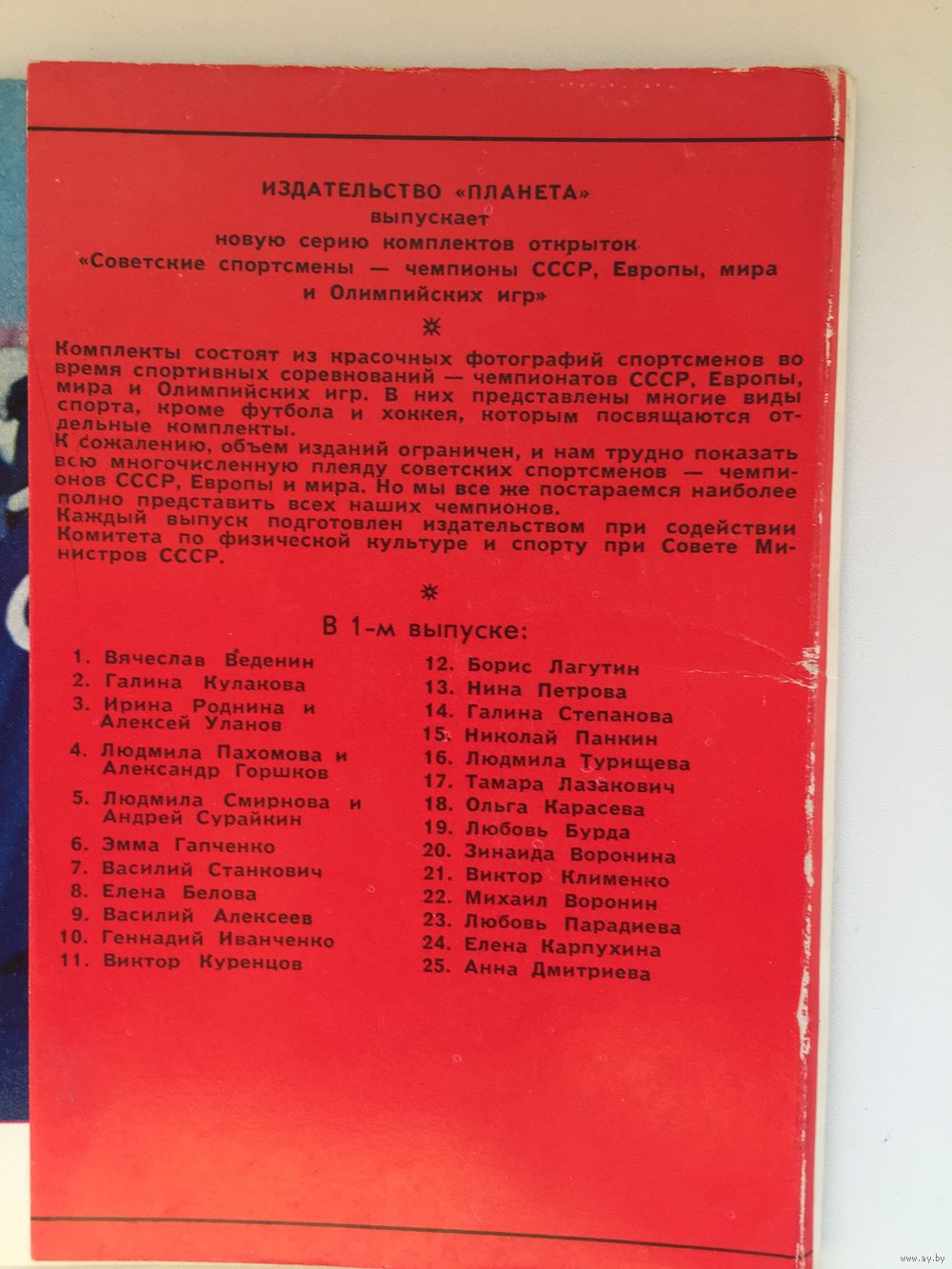 ИЗДАТЕЛЬСТВО «ПЛАНЕТА»
выпускает
новую серию комплектов открыток
«Советские спортсмены — чемпионы СССР, Европы, мира и Олимпийских игр»

Комплекты состоят из красочных фотографий спортсменов во время спортивных соревнований — чемпионатов СССР, Европы, мира и Олимпийских игр. В них представлены многие виды спорта, кроме футбола и хоккея, которым посвящаются отдельные комплекты.
К сожалению, объем изданий ограничен, и нам трудно показать всю многочисленную плеяду советских спортсменов — чемпионов СССР, Европы и мира. Но мы все же постараемся наиболее полно представить всех наших чемпионов.
Каждый выпуск подготовлен издательством при содействии Комитета по физической культуре и спорту при Совете Министров СССР.

В 1-м выпуске:

1. Вячеслав Веденин
2. Галина Кулакова
3. Ирина Роднина и Алексей Уланов
4. Людмила Пахомова и Александр Горшков
5. Людмила Смирнова и Андрей Сурайкин
6. Эмма Гапченко
7. Василий Станкович
8. Елена Белова
9. Василий Алексеев
10. Геннадий Иванченко
11. Виктор Куренцов
12. Борис Лагутин
13. Нина Петрова
14. Галина Степанова
15. Николай Панкин
16. Людмила Турищева
17. Тамара Лазакович
18. Ольга Карасева
19. Любовь Бурда
20. Зинаида Воронина
21. Виктор Клименко
22. Михаил Воронин
23. Любовь Парадиева
24. Елена Карпухина
25. Анна Дмитриева

www.ay.by